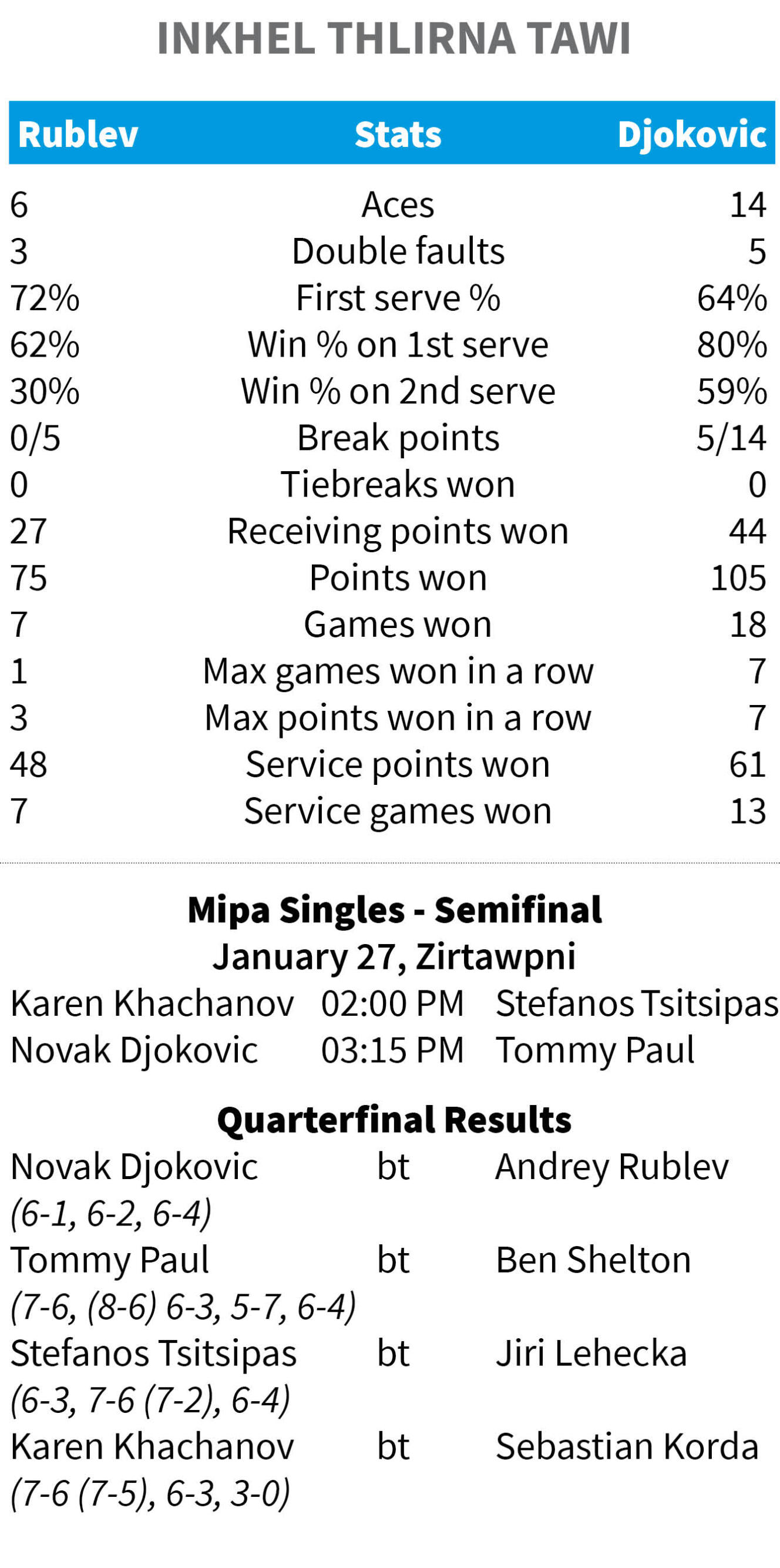 INKHEL THLIRNA TAWI

| Rublev | Stats | Djokovic |
|---|---|---|
| 6 | Aces | 14 |
| 3 | Double faults | 5 |
| 72% | First serve % | 64% |
| 62% | Win % on 1st serve | 80% |
| 30% | Win % on 2nd serve | 59% |
| 0/5 | Break points | 5/14 |
| 0 | Tiebreaks won | 0 |
| 27 | Receiving points won | 44 |
| 75 | Points won | 105 |
| 7 | Games won | 18 |
| 1 | Max games won in a row | 7 |
| 3 | Max points won in a row | 7 |
| 48 | Service points won | 61 |
| 7 | Service games won | 13 |

Mipa Singles - Semifinal
January 27, Zirtawpni

Karen Khachanov 02:00 PM Stefanos Tsitsipas
Novak Djokovic 03:15 PM Tommy Paul

Quarterfinal Results

Novak Djokovic bt Andrey Rublev
(6-1, 6-2, 6-4)
Tommy Paul bt Ben Shelton
(7-6, (8-6) 6-3, 5-7, 6-4)
Stefanos Tsitsipas bt Jiri Lehecka
(6-3, 7-6 (7-2), 6-4)
Karen Khachanov bt Sebastian Korda
(7-6 (7-5), 6-3, 3-0)